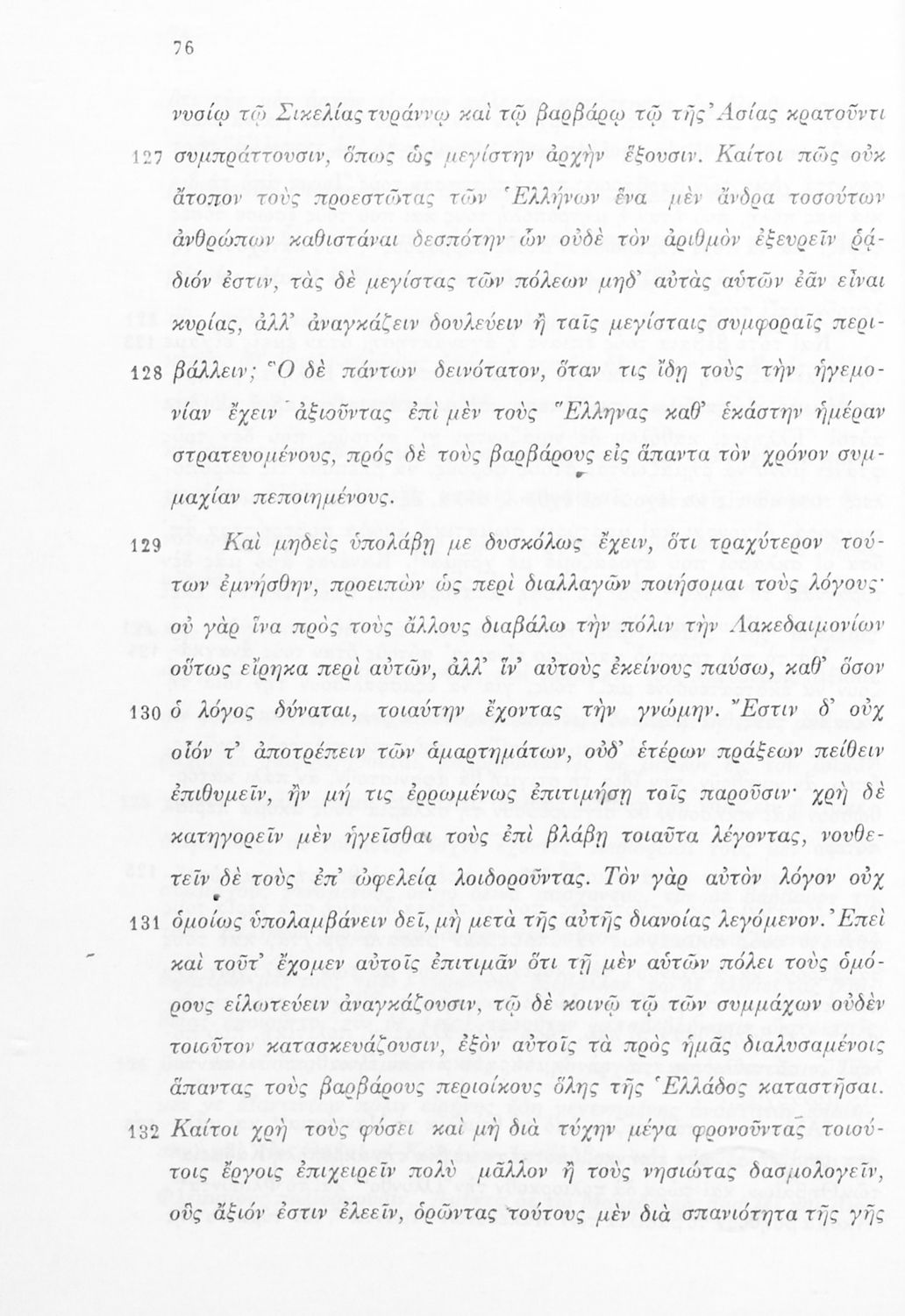 76

νυσίῳ τῷ Σικελίας τυράννῳ καὶ τῷ βαρβάρῳ τῷ τῆς Ἀσίας κρατοῦντι

127 συμπράττουσιν, ὅπως ὡς μεγίστην ἀρχὴν ἕξουσιν. Καίτοι πῶς οὐκ ἄτοπον τοὺς προεστῶτας τῶν Ἑλλήνων ἕνα μὲν ἄνδρα τοσούτων ἀνθρώπων καθιστάναι δεσπότην ὧν οὐδὲ τὸν ἀριθμὸν ἐξευρεῖν ῥᾴδιόν ἐστιν, τὰς δὲ μεγίστας τῶν πόλεων μηδ' αὐτὰς αὑτῶν ἐᾶν εἶναι κυρίας, ἀλλ' ἀναγκάζειν δουλεύειν ἢ ταῖς μεγίσταις συμφοραῖς περιβάλλειν;

128 Ὃ δὲ πάντων δεινότατον, ὅταν τις ἴδῃ τοὺς τὴν ἡγεμονίαν ἔχειν ἀξιοῦντας ἐπὶ μὲν τοὺς Ἕλληνας καθ' ἑκάστην ἡμέραν στρατευομένους, πρὸς δὲ τοὺς βαρβάρους εἰς ἅπαντα τὸν χρόνον συμμαχίαν πεποιημένους.

129 Καὶ μηδεὶς ὑπολάβῃ με δυσκόλως ἔχειν, ὅτι τραχύτερον τούτων ἐμνήσθην, προειπὼν ὡς περὶ διαλλαγῶν ποιήσομαι τοὺς λόγους· οὐ γὰρ ἵνα πρὸς τοὺς ἄλλους διαβάλω τὴν πόλιν τὴν Λακεδαιμονίων οὕτως εἴρηκα περὶ αὐτῶν, ἀλλ' ἵν' αὐτοὺς ἐκείνους παύσω, καθ' ὅσον

130 ὁ λόγος δύναται, τοιαύτην ἔχοντας τὴν γνώμην. Ἔστιν δ' οὐχ οἷόν τ' ἀποτρέπειν τῶν ἁμαρτημάτων, οὐδ' ἑτέρων πράξεων πείθειν ἐπιθυμεῖν, ἢν μή τις ἐρρωμένως ἐπιτιμήσῃ τοῖς παροῦσιν· χρὴ δὲ κατηγορεῖν μὲν ἡγεῖσθαι τοὺς ἐπὶ βλάβῃ τοιαῦτα λέγοντας, νουθετεῖν δὲ τοὺς ἐπ' ὠφελείᾳ λοιδοροῦντας. Τὸν γὰρ αὐτὸν λόγον οὐχ

131 ὁμοίως ὑπολαμβάνειν δεῖ, μὴ μετὰ τῆς αὐτῆς διανοίας λεγόμενον. Ἐπεὶ καὶ τοῦτ' ἔχομεν αὐτοῖς ἐπιτιμᾶν ὅτι τῇ μὲν αὑτῶν πόλει τοὺς ὁμόρους εἱλωτεύειν ἀναγκάζουσιν, τῷ δὲ κοινῷ τῷ τῶν συμμάχων οὐδὲν τοιοῦτον κατασκευάζουσιν, ἐξὸν αὐτοῖς τὰ πρὸς ἡμᾶς διαλυσαμένοις ἅπαντας τοὺς βαρβάρους περιοίκους ὅλης τῆς Ἑλλάδος καταστῆσαι.

132 Καίτοι χρὴ τοὺς φύσει καὶ μὴ διὰ τύχην μέγα φρονοῦντας τοιούτοις ἔργοις ἐπιχειρεῖν πολὺ μᾶλλον ἢ τοὺς νησιώτας δασμολογεῖν, οὓς ἄξιόν ἐστιν ἐλεεῖν, ὁρῶντας τούτους μὲν διὰ σπανιότητα τῆς γῆς